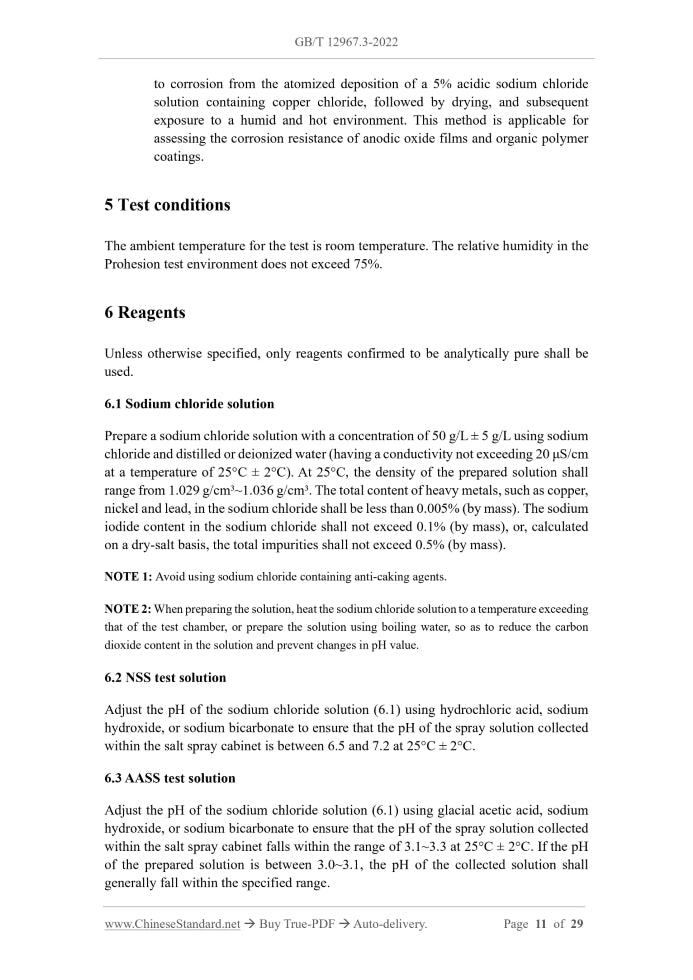 GB/T 12967.3-2022

to corrosion from the atomized deposition of a 5% acidic sodium chloride solution containing copper chloride, followed by drying, and subsequent exposure to a humid and hot environment. This method is applicable for assessing the corrosion resistance of anodic oxide films and organic polymer coatings.

5 Test conditions

The ambient temperature for the test is room temperature. The relative humidity in the Prohesion test environment does not exceed 75%.

6 Reagents

Unless otherwise specified, only reagents confirmed to be analytically pure shall be used.

6.1 Sodium chloride solution

Prepare a sodium chloride solution with a concentration of 50 g/L ± 5 g/L using sodium chloride and distilled or deionized water (having a conductivity not exceeding 20 μS/cm at a temperature of 25°C ± 2°C). At 25°C, the density of the prepared solution shall range from 1.029 g/cm³~1.036 g/cm³. The total content of heavy metals, such as copper, nickel and lead, in the sodium chloride shall be less than 0.005% (by mass). The sodium iodide content in the sodium chloride shall not exceed 0.1% (by mass), or, calculated on a dry-salt basis, the total impurities shall not exceed 0.5% (by mass).

NOTE 1: Avoid using sodium chloride containing anti-caking agents.

NOTE 2: When preparing the solution, heat the sodium chloride solution to a temperature exceeding that of the test chamber, or prepare the solution using boiling water, so as to reduce the carbon dioxide content in the solution and prevent changes in pH value.

6.2 NSS test solution

Adjust the pH of the sodium chloride solution (6.1) using hydrochloric acid, sodium hydroxide, or sodium bicarbonate to ensure that the pH of the spray solution collected within the salt spray cabinet is between 6.5 and 7.2 at 25°C ± 2°C.

6.3 AASS test solution

Adjust the pH of the sodium chloride solution (6.1) using glacial acetic acid, sodium hydroxide, or sodium bicarbonate to ensure that the pH of the spray solution collected within the salt spray cabinet falls within the range of 3.1~3.3 at 25°C ± 2°C. If the pH of the prepared solution is between 3.0~3.1, the pH of the collected solution shall generally fall within the specified range.

www.ChineseStandard.net → Buy True-PDF → Auto-delivery. Page 11 of 29